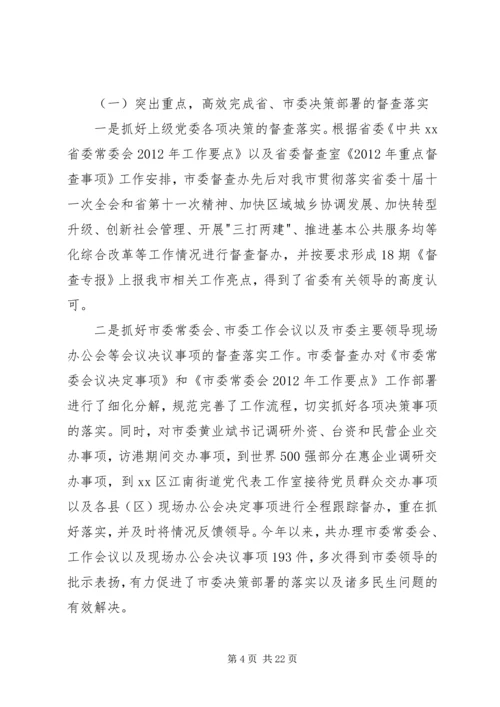 （一）突出重点，高效完成省、市委决策部署的督查落实

一是抓好上级党委各项决策的督查落实。根据省委《中共xx省委常委会2012年工作要点》以及省委督查室《2012年重点督查事项》工作安排，市委督查办先后对我市贯彻落实省委十届十一次全会和省第十一次精神、加快区域城乡协调发展、加快转型升级、创新社会管理、开展"三打两建"、推进基本公共服务均等化综合改革等工作情况进行督查督办，并按要求形成18期《督查专报》上报我市相关工作亮点，得到了省委有关领导的高度认可。

二是抓好市委常委会、市委工作会议以及市委主要领导现场办公会等会议决议事项的督查落实工作。市委督查办对《市委常委会议决定事项》和《市委常委会2012年工作要点》工作部署进行了细化分解，规范完善了工作流程，切实抓好各项决策事项的落实。同时，对市委黄业斌书记调研外资、台资和民营企业交办事项，访港期间交办事项，到世界500强部分在惠企业调研交办事项，到xx区江南街道党代表工作室接待党员群众交办事项以及各县（区）现场办公会决定事项进行全程跟踪督办，重在抓好落实，并及时将情况反馈领导。今年以来，共办理市委常委会、工作会议以及现场办公会决议事项193件，多次得到市委领导的批示表扬，有力促进了市委决策部署的落实以及诸多民生问题的有效解决。

第4页 共22页